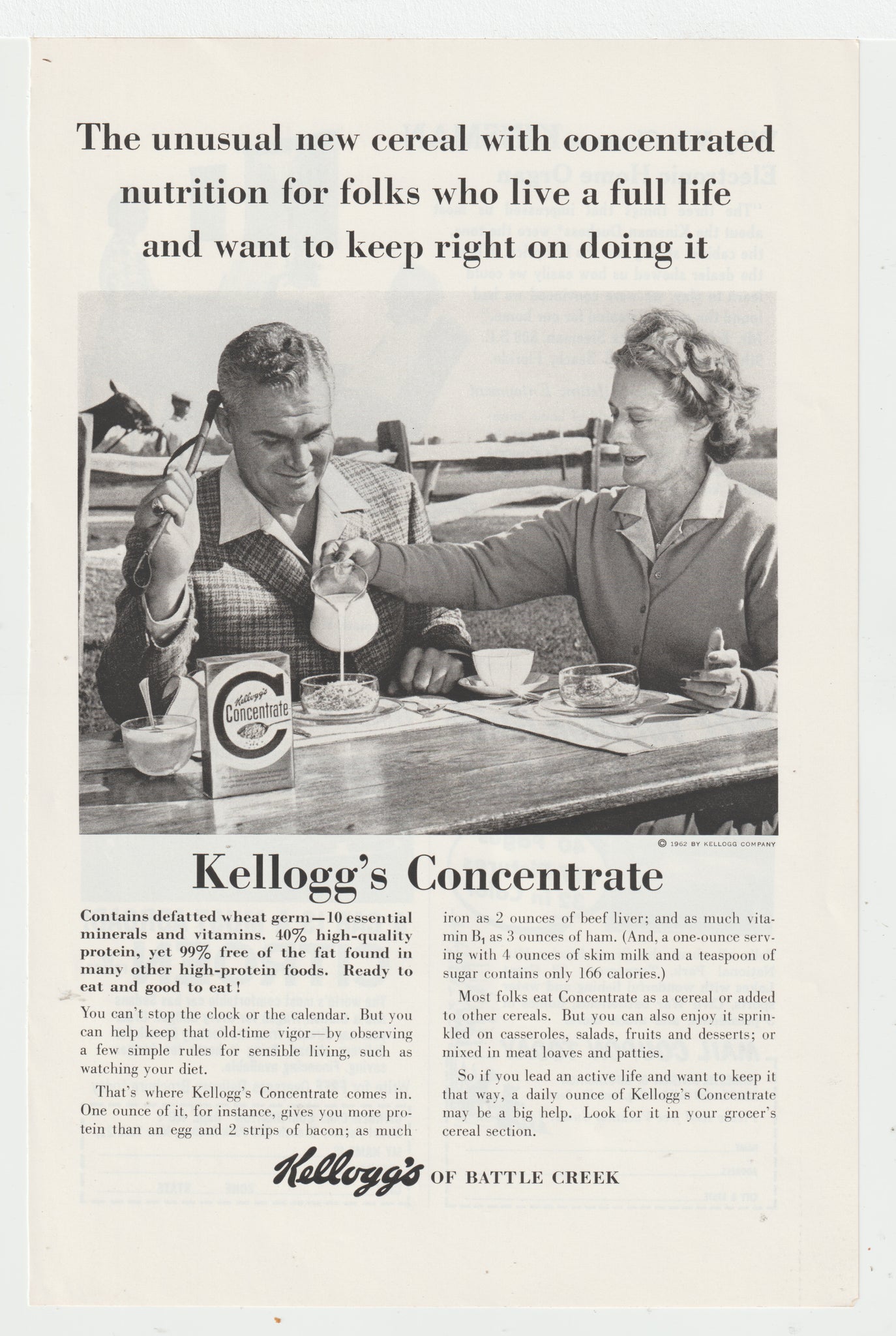 The unusual new cereal with concentrated nutrition for folks who live a full life and want to keep right on doing it

Kellogg's
Concentrate

© 1962 BY KELLOGG COMPANY

Kellogg's Concentrate

Contains defatted wheat germ—10 essential minerals and vitamins. 40% high-quality protein, yet 99% free of the fat found in many other high-protein foods. Ready to eat and good to eat!

You can't stop the clock or the calendar. But you can help keep that old-time vigor—by observing a few simple rules for sensible living, such as watching your diet.

That's where Kellogg's Concentrate comes in. One ounce of it, for instance, gives you more protein than an egg and 2 strips of bacon; as much iron as 2 ounces of beef liver; and as much vitamin $B_1$ as 3 ounces of ham. (And, a one-ounce serving with 4 ounces of skim milk and a teaspoon of sugar contains only 166 calories.)

Most folks eat Concentrate as a cereal or added to other cereals. But you can also enjoy it sprinkled on casseroles, salads, fruits and desserts; or mixed in meat loaves and patties.

So if you lead an active life and want to keep it that way, a daily ounce of Kellogg's Concentrate may be a big help. Look for it in your grocer's cereal section.

Kellogg's OF BATTLE CREEK